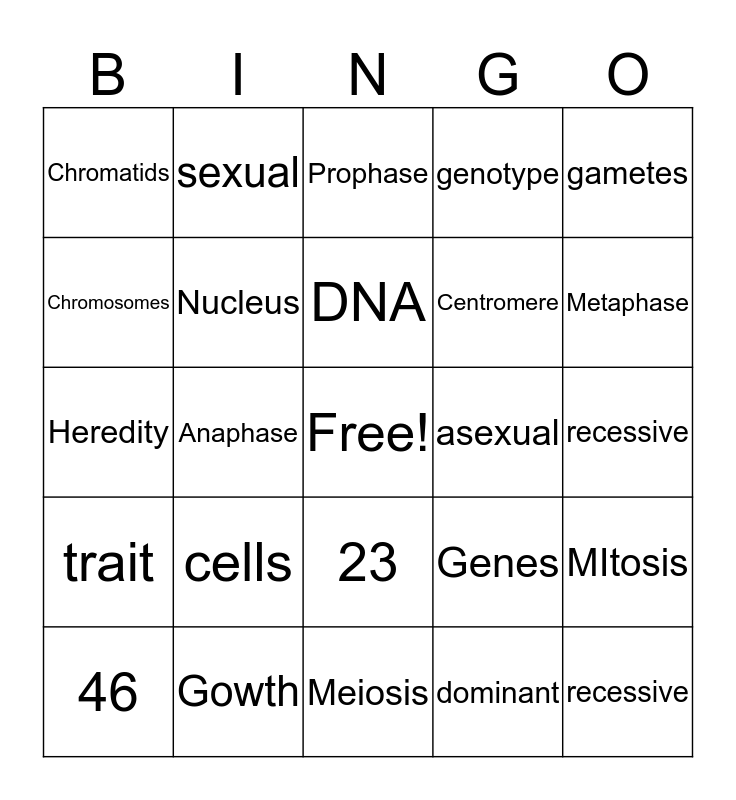 | B | I | N | G | O |
|---|---|---|---|---|
| Chromatids | sexual | Prophase | genotype | gametes |
| Chromosomes | Nucleus | DNA | Centromere | Metaphase |
| Heredity | Anaphase | Free! | asexual | recessive |
| trait | cells | 23 | Genes | MItosis |
| 46 | Gowth | Meiosis | dominant | recessive |